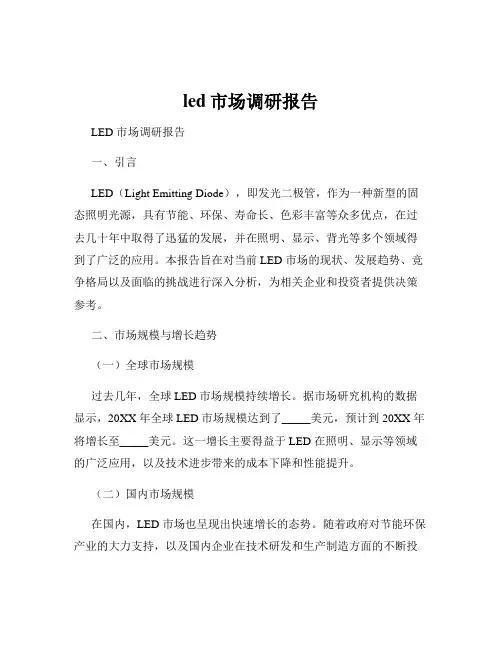 led 市场调研报告

LED 市场调研报告

一、引言

LED（Light Emitting Diode），即发光二极管，作为一种新型的固态照明光源，具有节能、环保、寿命长、色彩丰富等众多优点，在过去几十年中取得了迅猛的发展，并在照明、显示、背光等多个领域得到了广泛的应用。本报告旨在对当前 LED 市场的现状、发展趋势、竞争格局以及面临的挑战进行深入分析，为相关企业和投资者提供决策参考。

二、市场规模与增长趋势

（一）全球市场规模

过去几年，全球 LED 市场规模持续增长。据市场研究机构的数据显示，20XX 年全球 LED 市场规模达到了_____美元，预计到 20XX 年将增长至_____美元。这一增长主要得益于 LED 在照明、显示等领域的广泛应用，以及技术进步带来的成本下降和性能提升。

（二）国内市场规模

在国内，LED 市场也呈现出快速增长的态势。随着政府对节能环保产业的大力支持，以及国内企业在技术研发和生产制造方面的不断投